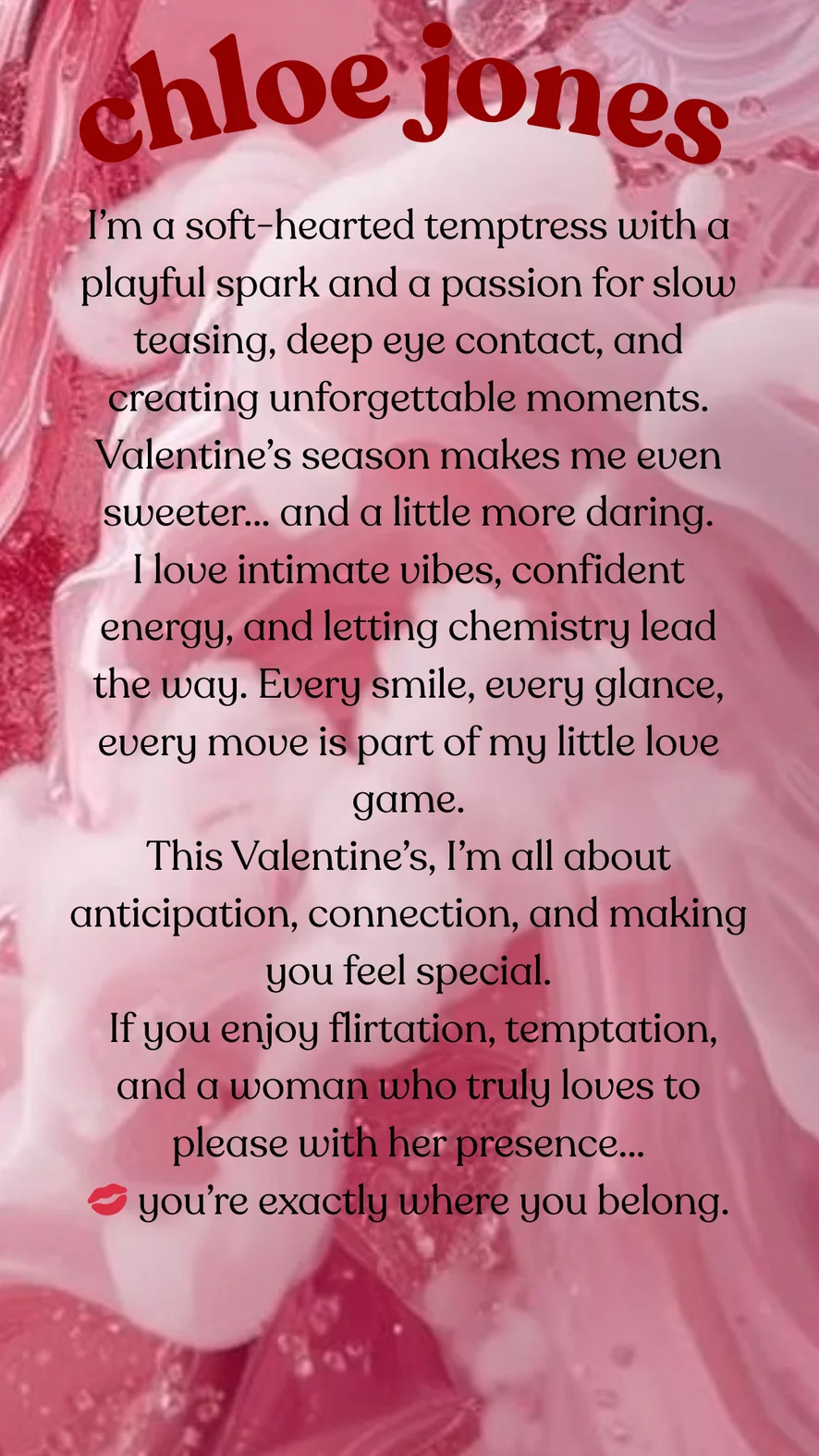 chloe jones

I'm a soft-hearted temptress with a playful spark and a passion for slow teasing, deep eye contact, and creating unforgettable moments. Valentine's season makes me even sweeter… and a little more daring.

I love intimate vibes, confident energy, and letting chemistry lead the way. Every smile, every glance, every move is part of my little love game.

This Valentine's, I'm all about anticipation, connection, and making you feel special.

If you enjoy flirtation, temptation, and a woman who truly loves to please with her presence…

💋 you're exactly where you belong.